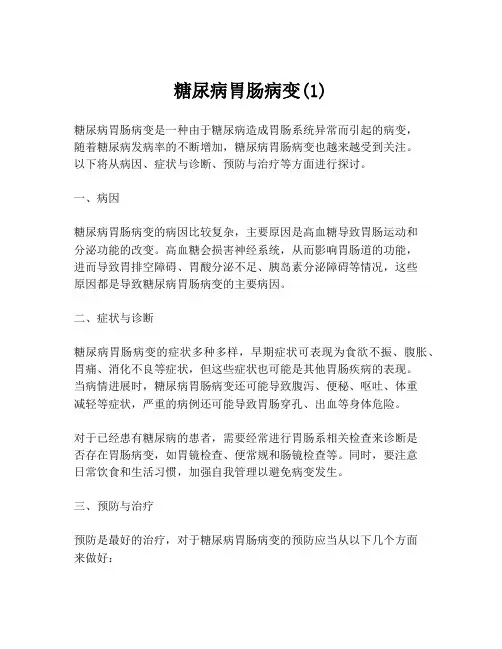 糖尿病胃肠病变(1)

糖尿病胃肠病变是一种由于糖尿病造成胃肠系统异常而引起的病变，随着糖尿病发病率的不断增加，糖尿病胃肠病变也越来越受到关注。以下将从病因、症状与诊断、预防与治疗等方面进行探讨。

一、病因

糖尿病胃肠病变的病因比较复杂，主要原因是高血糖导致胃肠运动和分泌功能的改变。高血糖会损害神经系统，从而影响胃肠道的功能，进而导致胃排空障碍、胃酸分泌不足、胰岛素分泌障碍等情况，这些原因都是导致糖尿病胃肠病变的主要病因。

二、症状与诊断

糖尿病胃肠病变的症状多种多样，早期症状可表现为食欲不振、腹胀、胃痛、消化不良等症状，但这些症状也可能是其他胃肠疾病的表现。当病情进展时，糖尿病胃肠病变还可能导致腹泻、便秘、呕吐、体重减轻等症状，严重的病例还可能导致胃肠穿孔、出血等身体危险。

对于已经患有糖尿病的患者，需要经常进行胃肠系相关检查来诊断是否存在胃肠病变，如胃镜检查、便常规和肠镜检查等。同时，要注意日常饮食和生活习惯，加强自我管理以避免病变发生。

三、预防与治疗

预防是最好的治疗，对于糖尿病胃肠病变的预防应当从以下几个方面来做好：